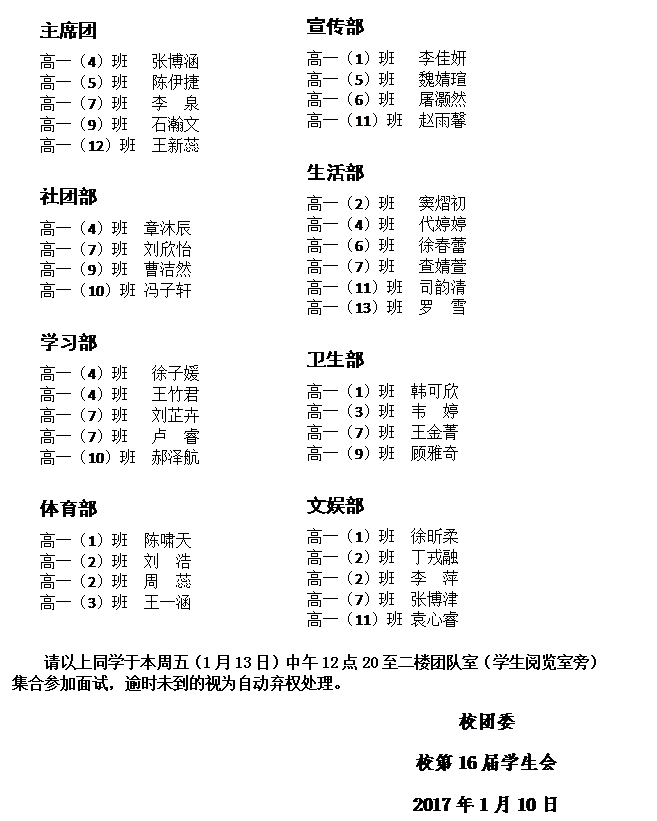 主席团

高一（4）班　张博涵
高一（5）班　陈伊捷
高一（7）班　李　泉
高一（9）班　石瀚文
高一（12）班　王新蕊

社团部

高一（4）班　章沐辰
高一（7）班　刘欣怡
高一（9）班　曹洁然
高一（10）班　冯子轩

学习部

高一（4）班　徐子媛
高一（4）班　王竹君
高一（7）班　刘芷卉
高一（7）班　卢　睿
高一（10）班　郝泽航

体育部

高一（1）班　陈啸天
高一（2）班　刘　浩
高一（2）班　周　蕊
高一（3）班　王一涵

宣传部

高一（1）班　李佳妍
高一（5）班　魏婧瑄
高一（6）班　屠灏然
高一（11）班　赵雨馨

生活部

高一（2）班　窦熠初
高一（4）班　代婷婷
高一（6）班　徐春蕾
高一（7）班　查婧萱
高一（11）班　司韵清
高一（13）班　罗　雪

卫生部

高一（1）班　韩可欣
高一（3）班　韦　婷
高一（7）班　王金菁
高一（9）班　顾雅奇

文娱部

高一（1）班　徐昕柔
高一（2）班　丁戎融
高一（2）班　李　萍
高一（7）班　张博津
高一（11）班　袁心睿

请以上同学于本周五（1月13日）中午12点20至二楼团队室（学生阅览室旁）集合参加面试，逾时未到的视为自动弃权处理。

校团委

校第16届学生会

2017年1月10日